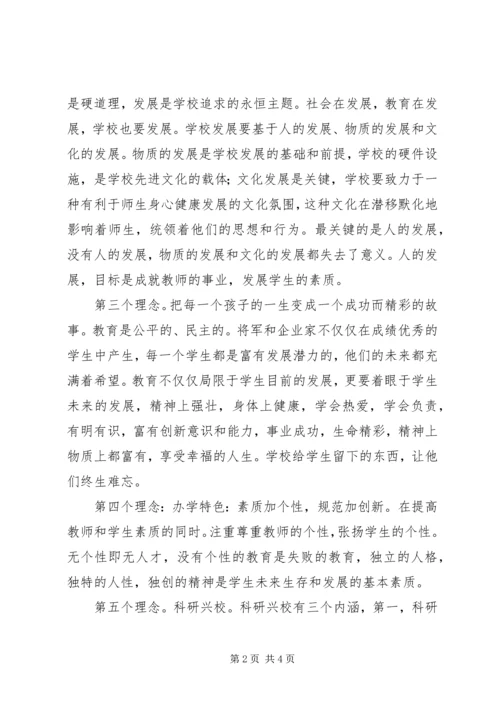 是硬道理，发展是学校追求的永恒主题。社会在发展，教育在发展，学校也要发展。学校发展要基于人的发展、物质的发展和文化的发展。物质的发展是学校发展的基础和前提，学校的硬件设施，是学校先进文化的载体;文化发展是关键，学校要致力于一种有利于师生身心健康发展的文化氛围，这种文化在潜移默化地影响着师生，统领着他们的思想和行为。最关键的是人的发展，没有人的发展，物质的发展和文化的发展都失去了意义。人的发展，目标是成就教师的事业，发展学生的素质。

第三个理念。把每一个孩子的一生变成一个成功而精彩的故事。教育是公平的、民主的。将军和企业家不仅仅在成绩优秀的学生中产生，每一个学生都是富有发展潜力的，他们的未来都充满着希望。教育不仅仅局限于学生目前的发展，更要着眼于学生未来的发展，精神上强壮，身体上健康，学会热爱，学会负责，有明有识，富有创新意识和能力，事业成功，生命精彩，精神上物质上都富有，享受幸福的人生。学校给学生留下的东西，让他们终生难忘。

第四个理念:办学特色:素质加个性，规范加创新。在提高教师和学生素质的同时。注重尊重教师的个性，张扬学生的个性。无个性即无人才，没有个性的教育是失败的教育，独立的人格，独特的人性，独创的精神是学生未来生存和发展的基本素质。

第五个理念。科研兴校。科研兴校有三个内涵，第一，科研

第2页 共4页